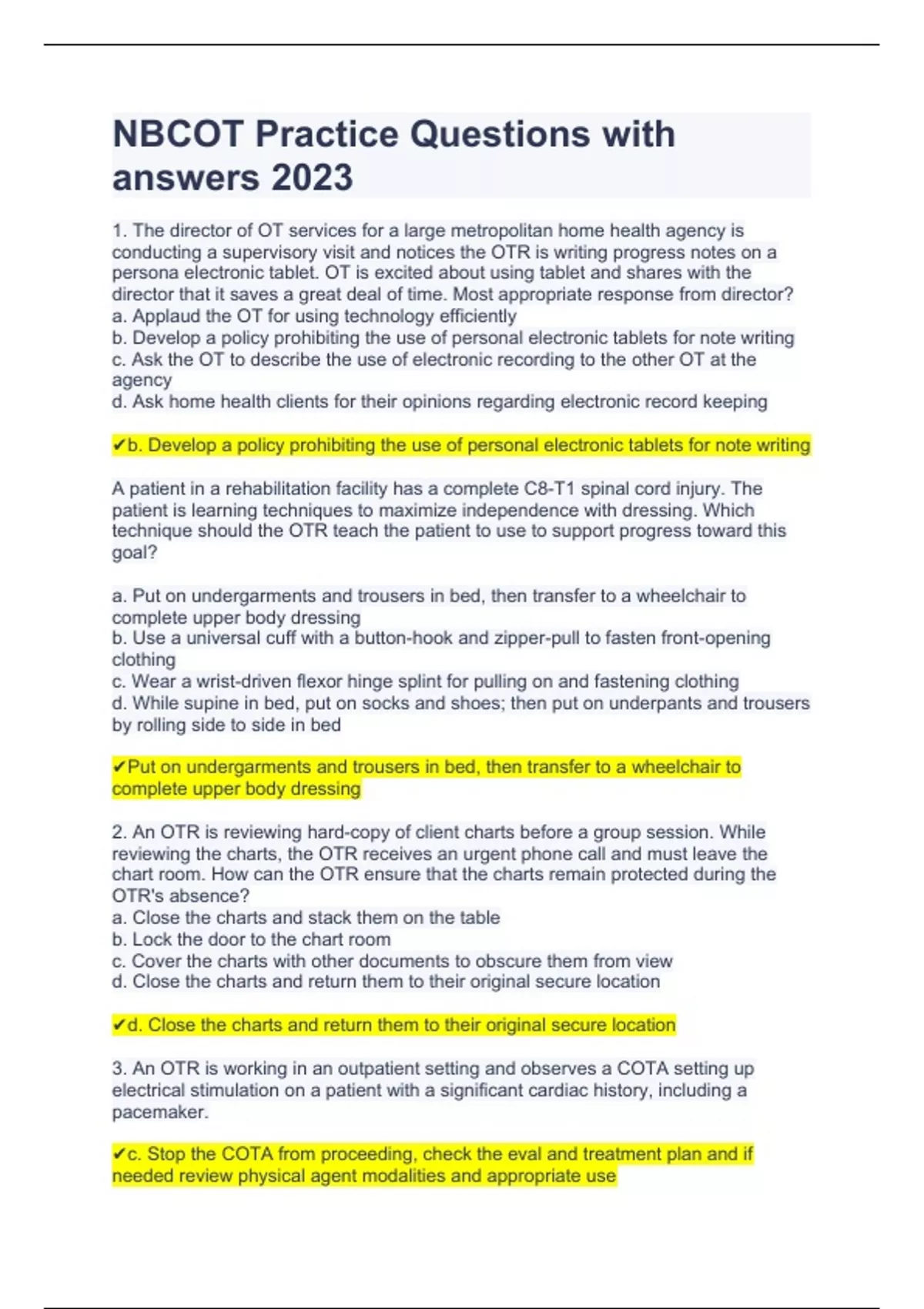 NBCOT Practice Questions with answers 2023

1. The director of OT services for a large metropolitan home health agency is conducting a supervisory visit and notices the OTR is writing progress notes on a persona electronic tablet. OT is excited about using tablet and shares with the director that it saves a great deal of time. Most appropriate response from director?
a. Applaud the OT for using technology efficiently
b. Develop a policy prohibiting the use of personal electronic tablets for note writing
c. Ask the OT to describe the use of electronic recording to the other OT at the agency
d. Ask home health clients for their opinions regarding electronic record keeping

✔b. Develop a policy prohibiting the use of personal electronic tablets for note writing

A patient in a rehabilitation facility has a complete C8-T1 spinal cord injury. The patient is learning techniques to maximize independence with dressing. Which technique should the OTR teach the patient to use to support progress toward this goal?

a. Put on undergarments and trousers in bed, then transfer to a wheelchair to complete upper body dressing
b. Use a universal cuff with a button-hook and zipper-pull to fasten front-opening clothing
c. Wear a wrist-driven flexor hinge splint for pulling on and fastening clothing
d. While supine in bed, put on socks and shoes; then put on underpants and trousers by rolling side to side in bed

✔Put on undergarments and trousers in bed, then transfer to a wheelchair to complete upper body dressing

2. An OTR is reviewing hard-copy of client charts before a group session. While reviewing the charts, the OTR receives an urgent phone call and must leave the chart room. How can the OTR ensure that the charts remain protected during the OTR's absence?
a. Close the charts and stack them on the table
b. Lock the door to the chart room
c. Cover the charts with other documents to obscure them from view
d. Close the charts and return them to their original secure location

✔d. Close the charts and return them to their original secure location

3. An OTR is working in an outpatient setting and observes a COTA setting up electrical stimulation on a patient with a significant cardiac history, including a pacemaker.

✔c. Stop the COTA from proceeding, check the eval and treatment plan and if needed review physical agent modalities and appropriate use